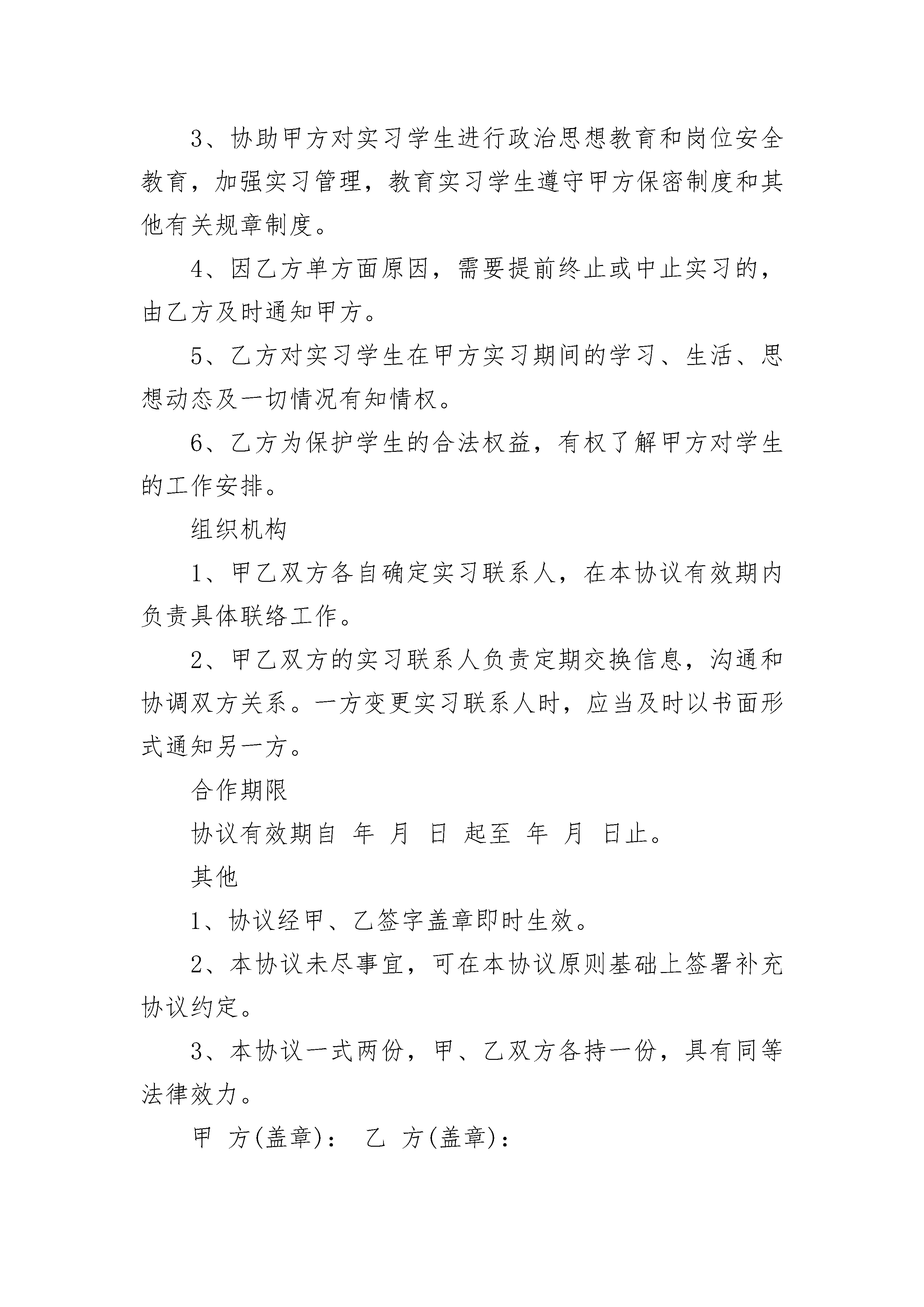 3、协助甲方对实习学生进行政治思想教育和岗位安全教育，加强实习管理，教育实习学生遵守甲方保密制度和其他有关规章制度。

4、因乙方单方面原因，需要提前终止或中止实习的，由乙方及时通知甲方。

5、乙方对实习学生在甲方实习期间的学习、生活、思想动态及一切情况有知情权。

6、乙方为保护学生的合法权益，有权了解甲方对学生的工作安排。

组织机构

1、甲乙双方各自确定实习联系人，在本协议有效期内负责具体联络工作。

2、甲乙双方的实习联系人负责定期交换信息，沟通和协调双方关系。一方变更实习联系人时，应当及时以书面形式通知另一方。

合作期限

协议有效期自 年 月 日 起至 年 月 日止。

其他

1、协议经甲、乙签字盖章即时生效。

2、本协议未尽事宜，可在本协议原则基础上签署补充协议约定。

3、本协议一式两份，甲、乙双方各持一份，具有同等法律效力。

甲 方(盖章)： 乙 方(盖章)：